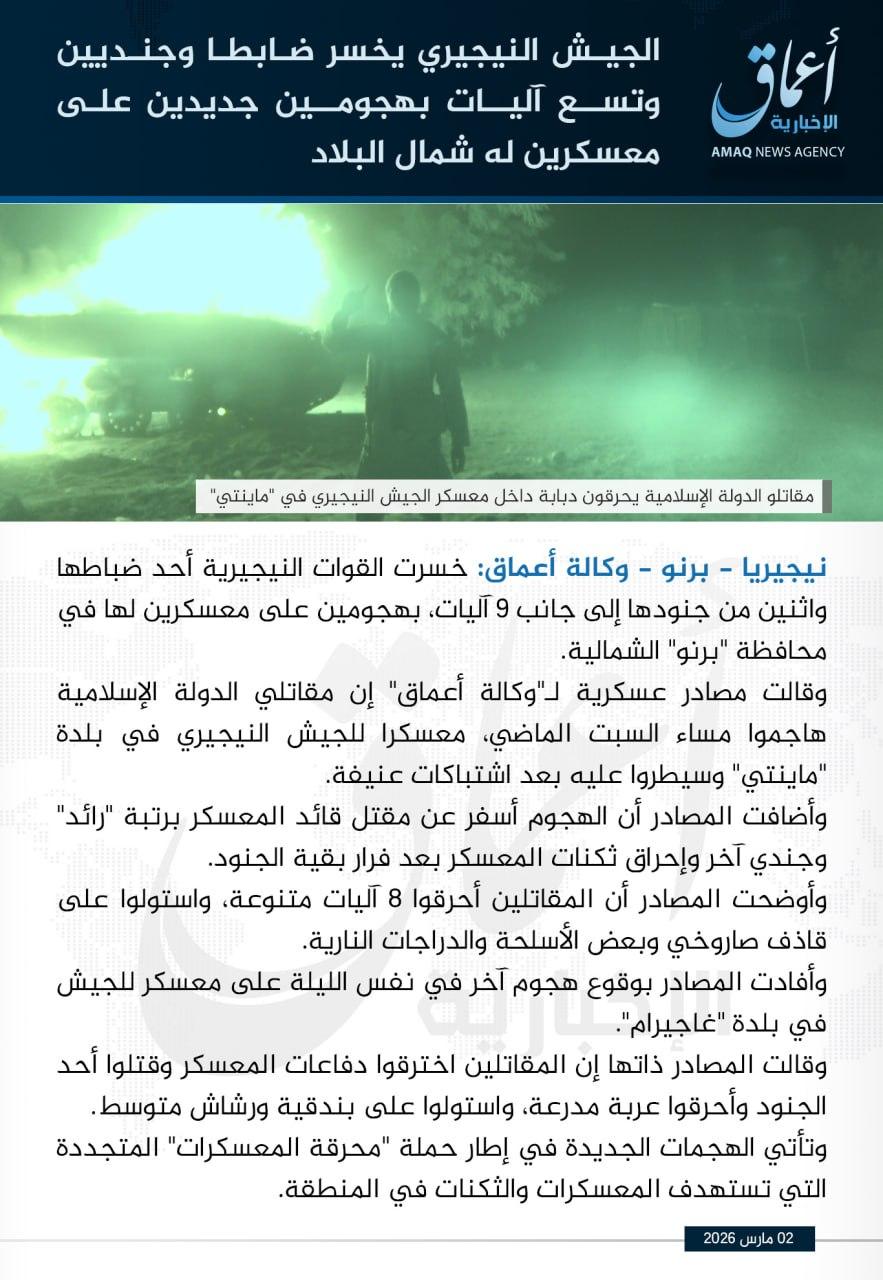 أعماق
الإخبارية
AMAQ NEWS AGENCY

الجيش النيجيري يخسر ضابطا وجنديين وتسع آليات بهجومين جديدين على معسكرين له شمال البلاد

مقاتلو الدولة الإسلامية يحرقون دبابة داخل معسكر الجيش النيجيري في "ماينتي"

نيجيريا - برنو - وكالة أعماق: خسرت القوات النيجيرية أحد ضباطها واثنين من جنودها إلى جانب 9 آليات، بهجومين على معسكرين لها في محافظة "برنو" الشمالية.

وقالت مصادر عسكرية لـ"وكالة أعماق" إن مقاتلي الدولة الإسلامية هاجموا مساء السبت الماضي، معسكرا للجيش النيجيري في بلدة "ماينتي" وسيطروا عليه بعد اشتباكات عنيفة.

وأضافت المصادر أن الهجوم أسفر عن مقتل قائد المعسكر برتبة "رائد" وجندي آخر وإحراق ثكنات المعسكر بعد فرار بقية الجنود.

وأوضحت المصادر أن المقاتلين أحرقوا 8 آليات متنوعة، واستولوا على قاذف صاروخي وبعض الأسلحة والدراجات النارية.

وأفادت المصادر بوقوع هجوم آخر في نفس الليلة على معسكر للجيش في بلدة "غاجيرام".

وقالت المصادر ذاتها إن المقاتلين اخترقوا دفاعات المعسكر وقتلوا أحد الجنود وأحرقوا عربة مدرعة، واستولوا على بندقية ورشاش متوسط.

وتأتي الهجمات الجديدة في إطار حملة "محرقة المعسكرات" المتجددة التي تستهدف المعسكرات والثكنات في المنطقة.

02 مارس 2026